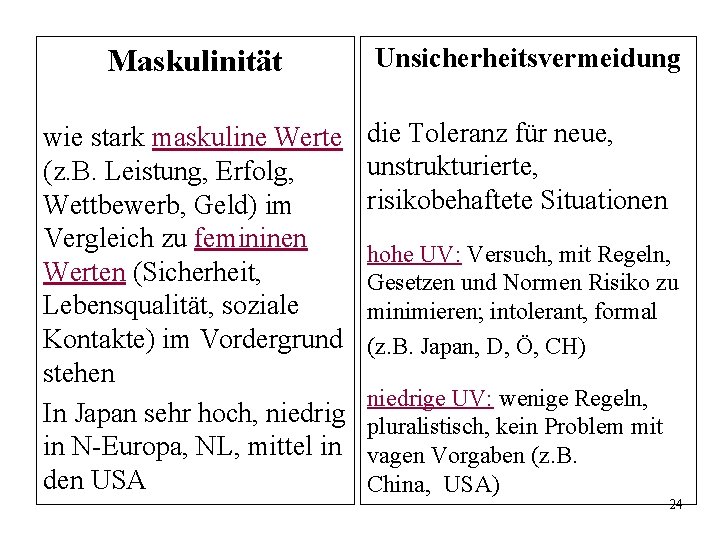 Maskulinität

wie stark maskuline Werte (z.B. Leistung, Erfolg, Wettbewerb, Geld) im Vergleich zu femininen Werten (Sicherheit, Lebensqualität, soziale Kontakte) im Vordergrund stehen

In Japan sehr hoch, niedrig in N-Europa, NL, mittel in den USA

Unsicherheitsvermeidung

die Toleranz für neue, unstrukturierte, risikobehaftete Situationen

hohe UV: Versuch, mit Regeln, Gesetzen und Normen Risiko zu minimieren; intolerant, formal (z.B. Japan, D, Ö, CH)

niedrige UV: wenige Regeln, pluralistisch, kein Problem mit vagen Vorgaben (z.B. China, USA)

24